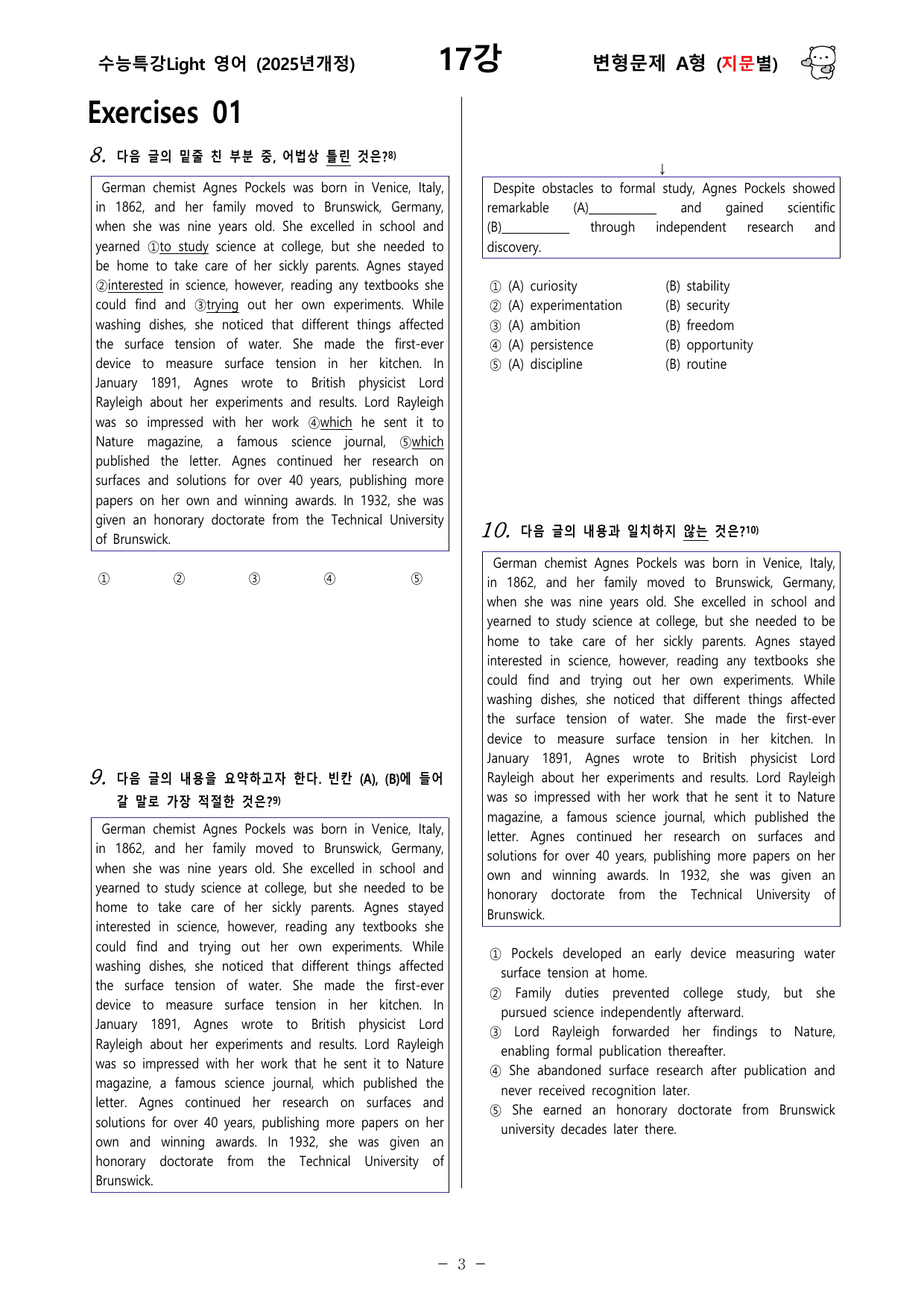 수능특강Light 영어 (2025년개정) 17강 변형문제 A형 (지문별)

Exercises 01

8. 다음 글의 밑줄 친 부분 중, 어법상 틀린 것은?$^{8)}$

German chemist Agnes Pockels was born in Venice, Italy, in 1862, and her family moved to Brunswick, Germany, when she was nine years old. She excelled in school and yearned ①to study science at college, but she needed to be home to take care of her sickly parents. Agnes stayed ②interested in science, however, reading any textbooks she could find and ③trying out her own experiments. While washing dishes, she noticed that different things affected the surface tension of water. She made the first-ever device to measure surface tension in her kitchen. In January 1891, Agnes wrote to British physicist Lord Rayleigh about her experiments and results. Lord Rayleigh was so impressed with her work ④which he sent it to Nature magazine, a famous science journal, ⑤which published the letter. Agnes continued her research on surfaces and solutions for over 40 years, publishing more papers on her own and winning awards. In 1932, she was given an honorary doctorate from the Technical University of Brunswick.

① ② ③ ④ ⑤

9. 다음 글의 내용을 요약하고자 한다. 빈칸 (A), (B)에 들어갈 말로 가장 적절한 것은?$^{9)}$

German chemist Agnes Pockels was born in Venice, Italy, in 1862, and her family moved to Brunswick, Germany, when she was nine years old. She excelled in school and yearned to study science at college, but she needed to be home to take care of her sickly parents. Agnes stayed interested in science, however, reading any textbooks she could find and trying out her own experiments. While washing dishes, she noticed that different things affected the surface tension of water. She made the first-ever device to measure surface tension in her kitchen. In January 1891, Agnes wrote to British physicist Lord Rayleigh about her experiments and results. Lord Rayleigh was so impressed with her work that he sent it to Nature magazine, a famous science journal, which published the letter. Agnes continued her research on surfaces and solutions for over 40 years, publishing more papers on her own and winning awards. In 1932, she was given an honorary doctorate from the Technical University of Brunswick.

↓

Despite obstacles to formal study, Agnes Pockels showed remarkable (A)____ and gained scientific (B)____ through independent research and discovery.

① (A) curiosity (B) stability
② (A) experimentation (B) security
③ (A) ambition (B) freedom
④ (A) persistence (B) opportunity
⑤ (A) discipline (B) routine

10. 다음 글의 내용과 일치하지 않는 것은?$^{10)}$

German chemist Agnes Pockels was born in Venice, Italy, in 1862, and her family moved to Brunswick, Germany, when she was nine years old. She excelled in school and yearned to study science at college, but she needed to be home to take care of her sickly parents. Agnes stayed interested in science, however, reading any textbooks she could find and trying out her own experiments. While washing dishes, she noticed that different things affected the surface tension of water. She made the first-ever device to measure surface tension in her kitchen. In January 1891, Agnes wrote to British physicist Lord Rayleigh about her experiments and results. Lord Rayleigh was so impressed with her work that he sent it to Nature magazine, a famous science journal, which published the letter. Agnes continued her research on surfaces and solutions for over 40 years, publishing more papers on her own and winning awards. In 1932, she was given an honorary doctorate from the Technical University of Brunswick.

① Pockels developed an early device measuring water surface tension at home.
② Family duties prevented college study, but she pursued science independently afterward.
③ Lord Rayleigh forwarded her findings to Nature, enabling formal publication thereafter.
④ She abandoned surface research after publication and never received recognition later.
⑤ She earned an honorary doctorate from Brunswick university decades later there.

- 3 -